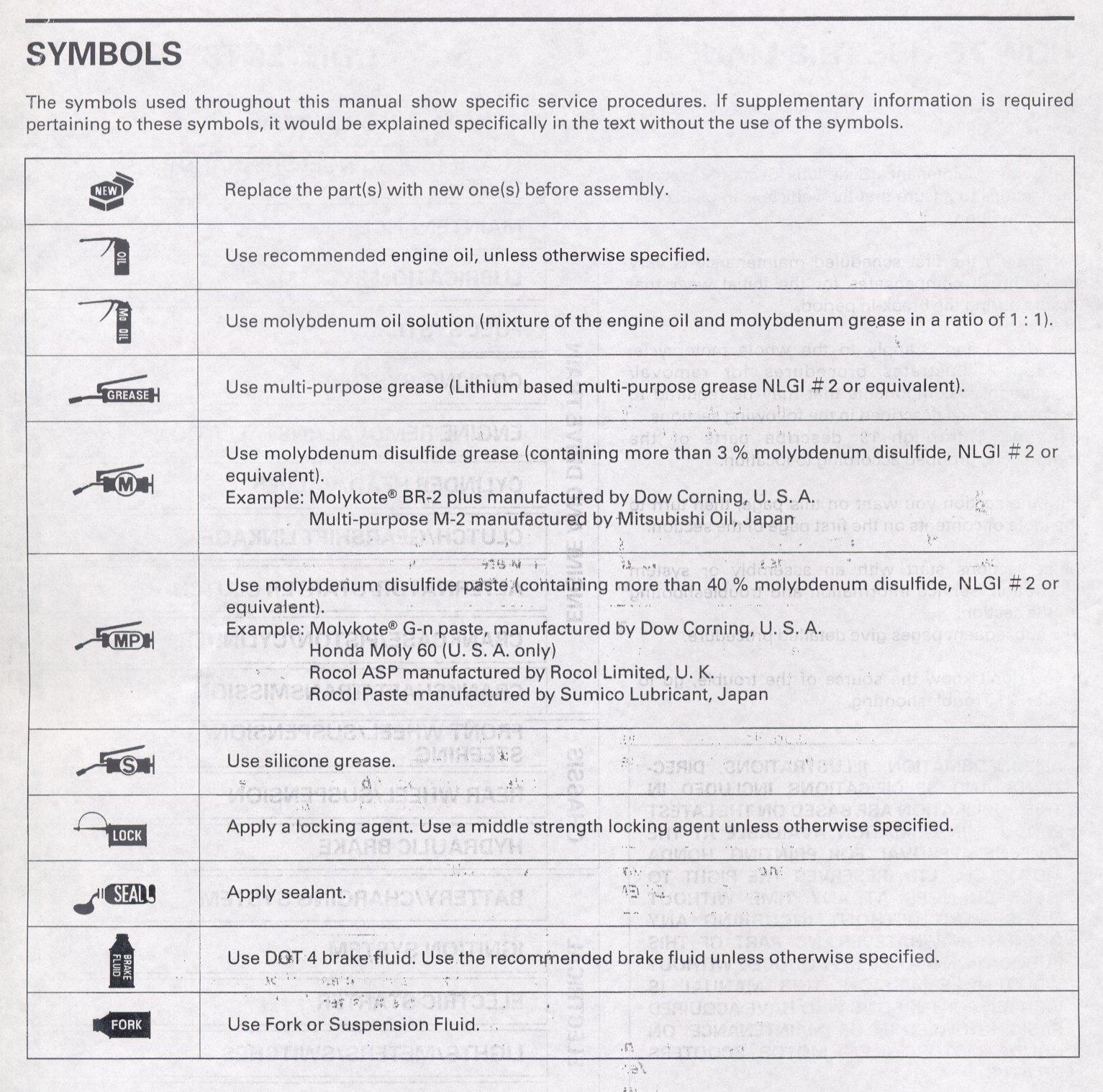 SYMBOLS

The symbols used throughout this manual show specific service procedures. If supplementary information is required pertaining to these symbols, it would be explained specifically in the text without the use of the symbols.

| | |
|---|---|
| NEW | Replace the part(s) with new one(s) before assembly. |
| OIL | Use recommended engine oil, unless otherwise specified. |
| Mo OIL | Use molybdenum oil solution (mixture of the engine oil and molybdenum grease in a ratio of 1 : 1). |
| GREASE | Use multi-purpose grease (Lithium based multi-purpose grease NLGI # 2 or equivalent). |
| M | Use molybdenum disulfide grease (containing more than 3 % molybdenum disulfide, NLGI # 2 or equivalent). Example: Molykote® BR-2 plus manufactured by Dow Corning, U. S. A. Multi-purpose M-2 manufactured by Mitsubishi Oil, Japan |
| MP | Use molybdenum disulfide paste (containing more than 40 % molybdenum disulfide, NLGI # 2 or equivalent). Example: Molykote® G-n paste, manufactured by Dow Corning, U. S. A. Honda Moly 60 (U. S. A. only) Rocol ASP manufactured by Rocol Limited, U. K. Rocol Paste manufactured by Sumico Lubricant, Japan |
| S | Use silicone grease. |
| LOCK | Apply a locking agent. Use a middle strength locking agent unless otherwise specified. |
| SEAL | Apply sealant. |
| BRAKE FLUID | Use DOT 4 brake fluid. Use the recommended brake fluid unless otherwise specified. |
| FORK | Use Fork or Suspension Fluid. |